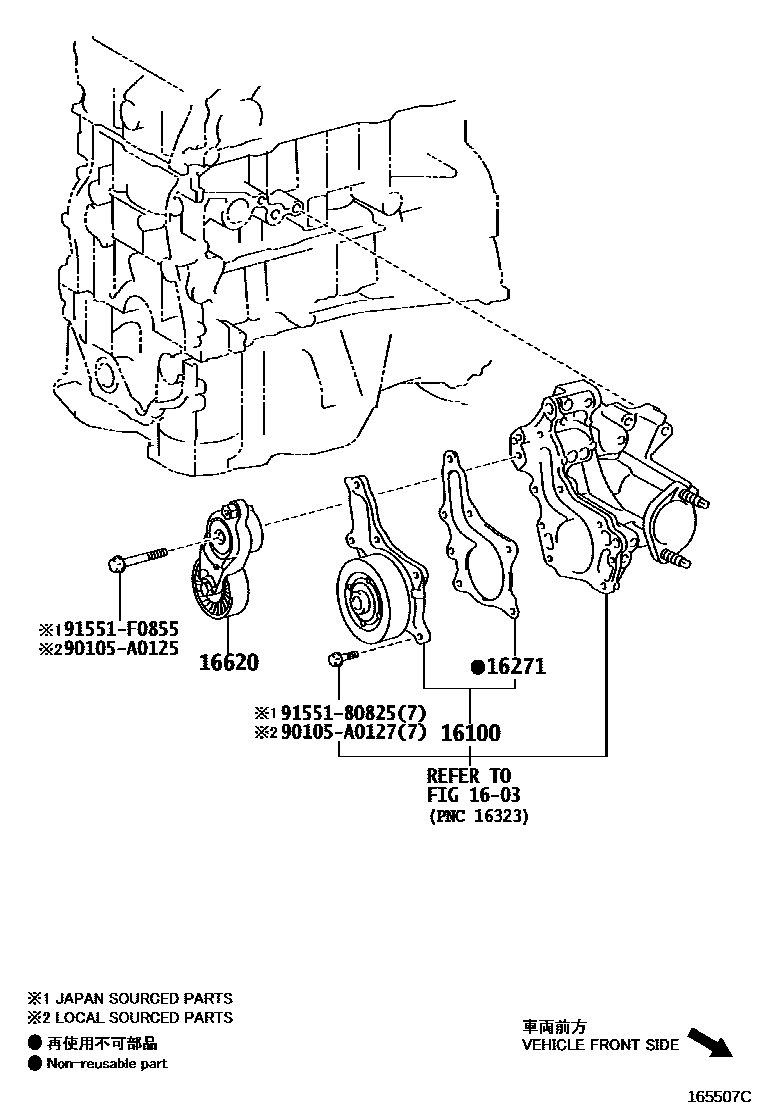 ※1 91551-F0855
※2 90105-A0125

16620

●16271

※1 91551-80825(7)
※2 90105-A0127(7)

16100

REFER TO
FIG 16-03
(PNC 16323)

※1 JAPAN SOURCED PARTS
※2 LOCAL SOURCED PARTS
● 再使用不可部品
● Non-reusable part

車両前方
VEHICLE FRONT SIDE

165507C